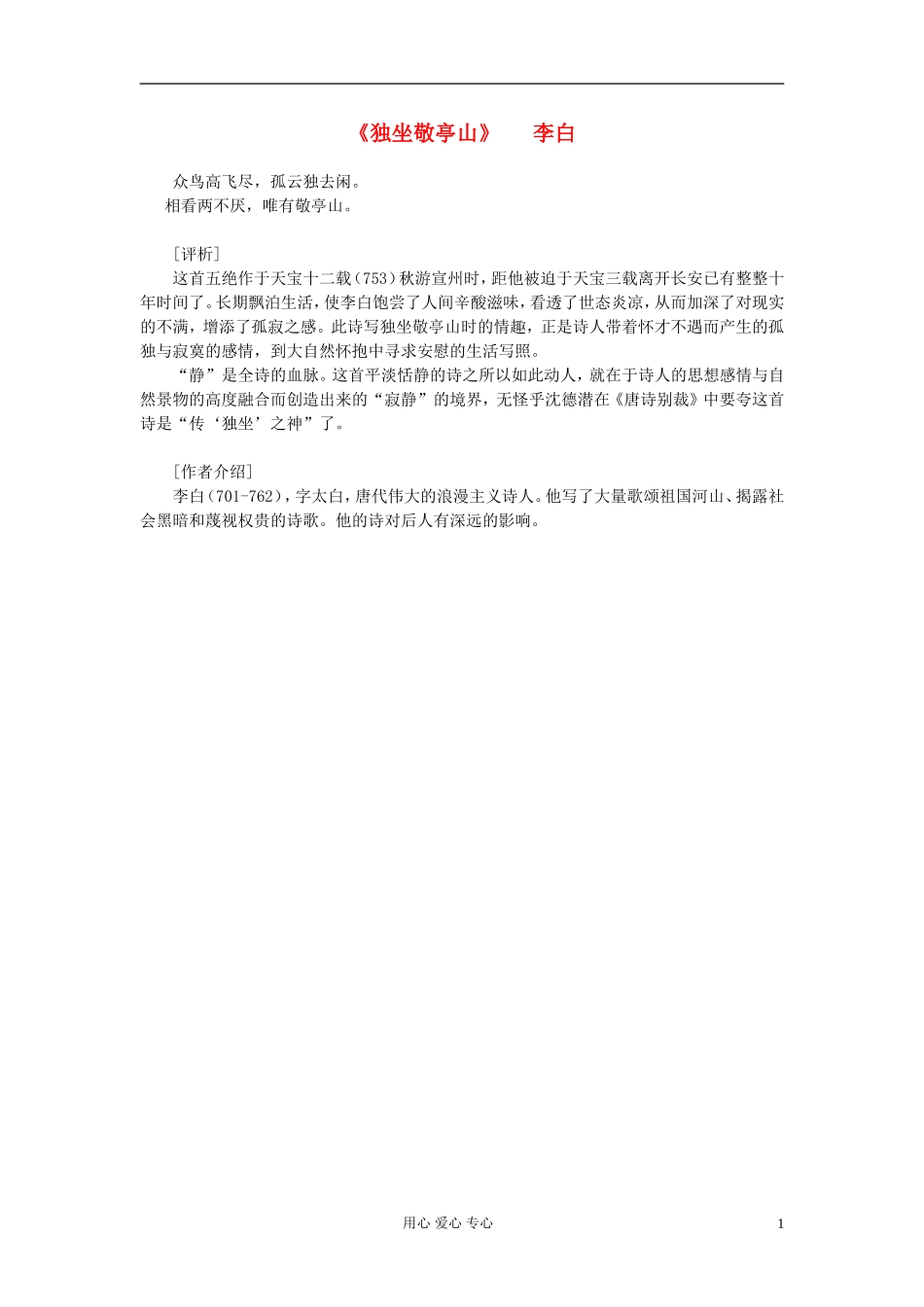 《独坐敬亭山》　李白

众鸟高飞尽，孤云独去闲。
相看两不厌，唯有敬亭山。

［评析］
这首五绝作于天宝十二载（753）秋游宣州时，距他被迫于天宝三载离开长安已有整整十年时间了。长期飘泊生活，使李白饱尝了人间辛酸滋味，看透了世态炎凉，从而加深了对现实的不满，增添了孤寂之感。此诗写独坐敬亭山时的情趣，正是诗人带着怀才不遇而产生的孤独与寂寞的感情，到大自然怀抱中寻求安慰的生活写照。
“静”是全诗的血脉。这首平淡恬静的诗之所以如此动人，就在于诗人的思想感情与自然景物的高度融合而创造出来的“寂静”的境界，无怪乎沈德潜在《唐诗别裁》中要夸这首诗是“传‘独坐’之神”了。

［作者介绍］
李白（701-762），字太白，唐代伟大的浪漫主义诗人。他写了大量歌颂祖国河山、揭露社会黑暗和蔑视权贵的诗歌。他的诗对后人有深远的影响。

用心 爱心 专心　1